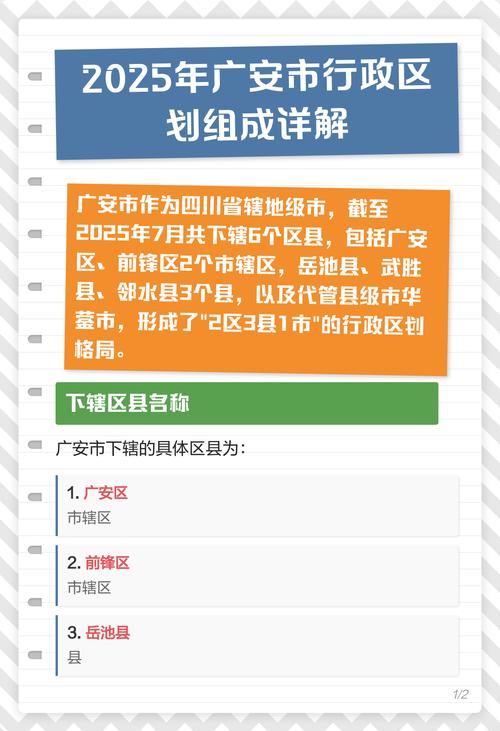 2025年广安市行政区划组成详解

广安市作为四川省辖地级市，截至2025年7月共下辖6个区县，包括广安区、前锋区2个市辖区，岳池县、武胜县、邻水县3个县，以及代管县级市华蓥市，形成了"2区3县1市"的行政区划格局。

下辖区县名称

广安市下辖的具体区县为：

1. 广安区
市辖区

2. 前锋区
市辖区

3. 岳池县
县

1/2